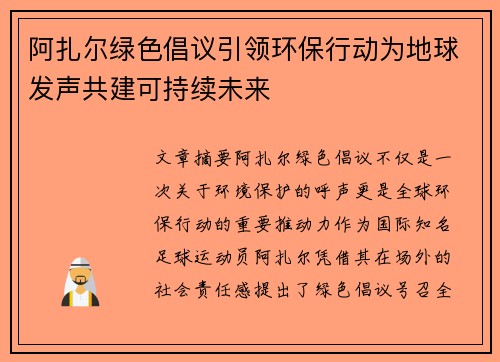 阿扎尔绿色倡议引领环保行动为地球发声共建可持续未来

文章摘要阿扎尔绿色倡议不仅是一次关于环境保护的呼声更是全球环保行动的重要推动力作为国际知名足球运动员阿扎尔凭借其在场外的社会责任感提出了绿色倡议号召全